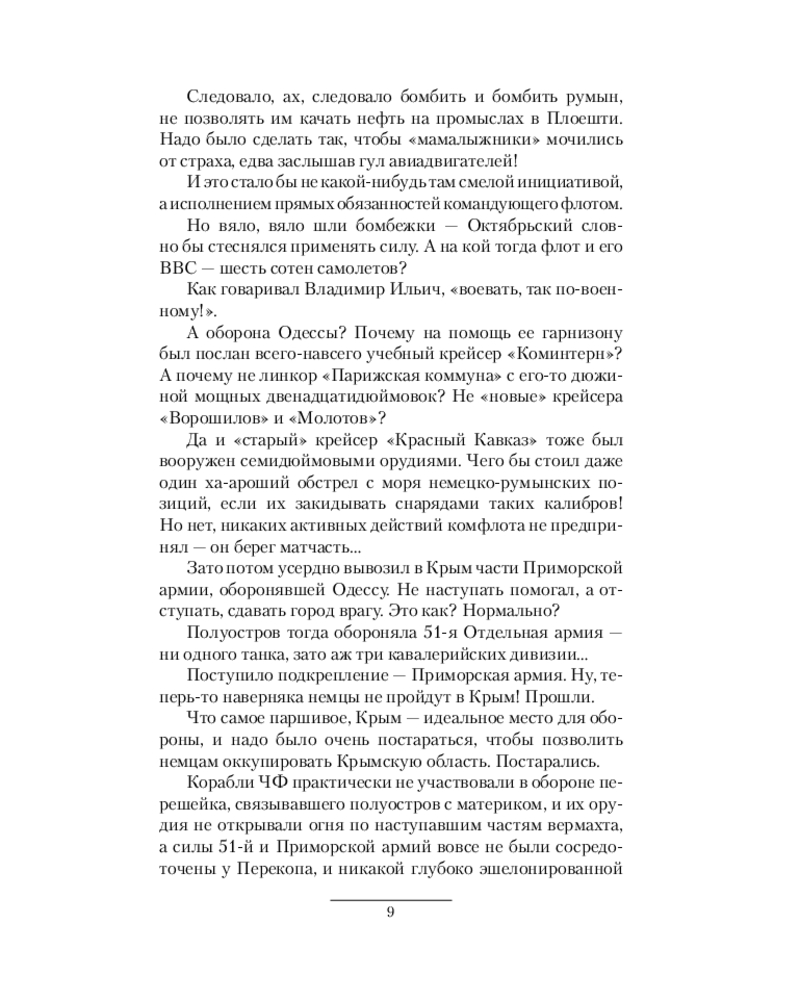 Следовало, ах, следовало бомбить и бомбить румын, не позволять им качать нефть на промыслах в Плоешти. Надо было сделать так, чтобы «мамалыжники» мочились от страха, едва заслышав гул авиадвигателей!

И это стало бы не какой-нибудь там смелой инициативой, а исполнением прямых обязанностей командующего флотом.

Но вяло, вяло шли бомбежки — Октябрьский словно бы стеснялся применять силу. А на кой тогда флот и его ВВС — шесть сотен самолетов?

Как говаривал Владимир Ильич, «воевать, так по-военному!».

А оборона Одессы? Почему на помощь ее гарнизону был послан всего-навсего учебный крейсер «Коминтерн»? А почему не линкор «Парижская коммуна» с его-то дюжиной мощных двенадцатидюймовок? Не «новые» крейсера «Ворошилов» и «Молотов»?

Да и «старый» крейсер «Красный Кавказ» тоже был вооружен семидюймовыми орудиями. Чего бы стоил даже один ха-ароший обстрел с моря немецко-румынских позиций, если их закидывать снарядами таких калибров! Но нет, никаких активных действий комфлота не предпринял — он берег матчасть...

Зато потом усердно вывозил в Крым части Приморской армии, оборонявшей Одессу. Не наступать помогал, а отступать, сдавать город врагу. Это как? Нормально?

Полуостров тогда обороняла 51-я Отдельная армия — ни одного танка, зато аж три кавалерийских дивизии...

Поступило подкрепление — Приморская армия. Ну, теперь-то наверняка немцы не пройдут в Крым! Прошли.

Что самое паршивое, Крым — идеальное место для обороны, и надо было очень постараться, чтобы позволить немцам оккупировать Крымскую область. Постарались.

Корабли ЧФ практически не участвовали в обороне перешейка, связывавшего полуостров с материком, и их орудия не открывали огня по наступавшим частям вермахта, а силы 51-й и Приморской армий вовсе не были сосредоточены у Перекопа, и никакой глубоко эшелонированной

9